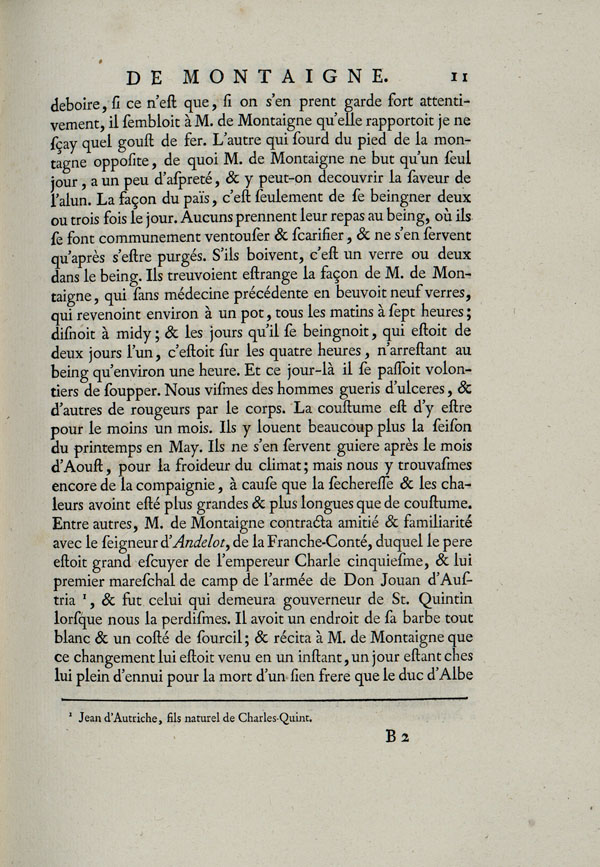 DE MONTAIGNE. 11

deboire, ſi ce n'eſt que, ſi on s'en prent garde fort attentivement, il ſembloit à M. de Montaigne qu'elle rapportoit je ne ſçay quel gouſt de fer. L'autre qui ſourd du pied de la montagne oppoſite, de quoi M. de Montaigne ne but qu'un ſeul jour, a un peu d'aſpreté, & y peut-on decouvrir la ſaveur de l'alun. La façon du païs, c'eſt ſeulement de ſe beingner deux ou trois fois le jour. Aucuns prennent leur repas au being, où ils ſe font communement ventouſer & ſcarifier, & ne s'en ſervent qu'après s'eſtre purgés. S'ils boivent, c'eſt un verre ou deux dans le being. Ils treuvoient eſtrange la façon de M. de Montaigne, qui ſans médecine précédente en beuvoit neuf verres, qui revenoint environ à un pot, tous les matins à ſept heures; diſnoit à midy; & les jours qu'il ſe beingnoit, qui eſtoit de deux jours l'un, c'eſtoit ſur les quatre heures, n'arreſtant au being qu'environ une heure. Et ce jour-là il ſe paſſoit volontiers de ſoupper. Nous viſmes des hommes gueris d'ulceres, & d'autres de rougeurs par le corps. La couſtume eſt d'y eſtre pour le moins un mois. Ils y louent beaucoup plus la ſeiſon du printemps en May. Ils ne s'en ſervent guiere après le mois d'Aouſt, pour la froideur du climat; mais nous y trouvaſmes encore de la compaignie, à cauſe que la ſechereſſe & les chaleurs avoint eſté plus grandes & plus longues que de couſtume. Entre autres, M. de Montaigne contracta amitié & familiarité avec le ſeigneur d'Andelot, de la Franche-Conté, duquel le pere eſtoit grand eſcuyer de l'empereur Charle cinquieſme, & lui premier mareſchal de camp de l'armée de Don Jouan d'Auſtria ¹, & fut celui qui demeura gouverneur de St. Quintin lorſque nous la perdiſmes. Il avoit un endroit de ſa barbe tout blanc & un coſté de ſourcil; & récita à M. de Montaigne que ce changement lui eſtoit venu en un inſtant, un jour eſtant ches lui plein d'ennui pour la mort d'un ſien frere que le duc d'Albe

¹ Jean d'Autriche, fils naturel de Charles-Quint.

B 2